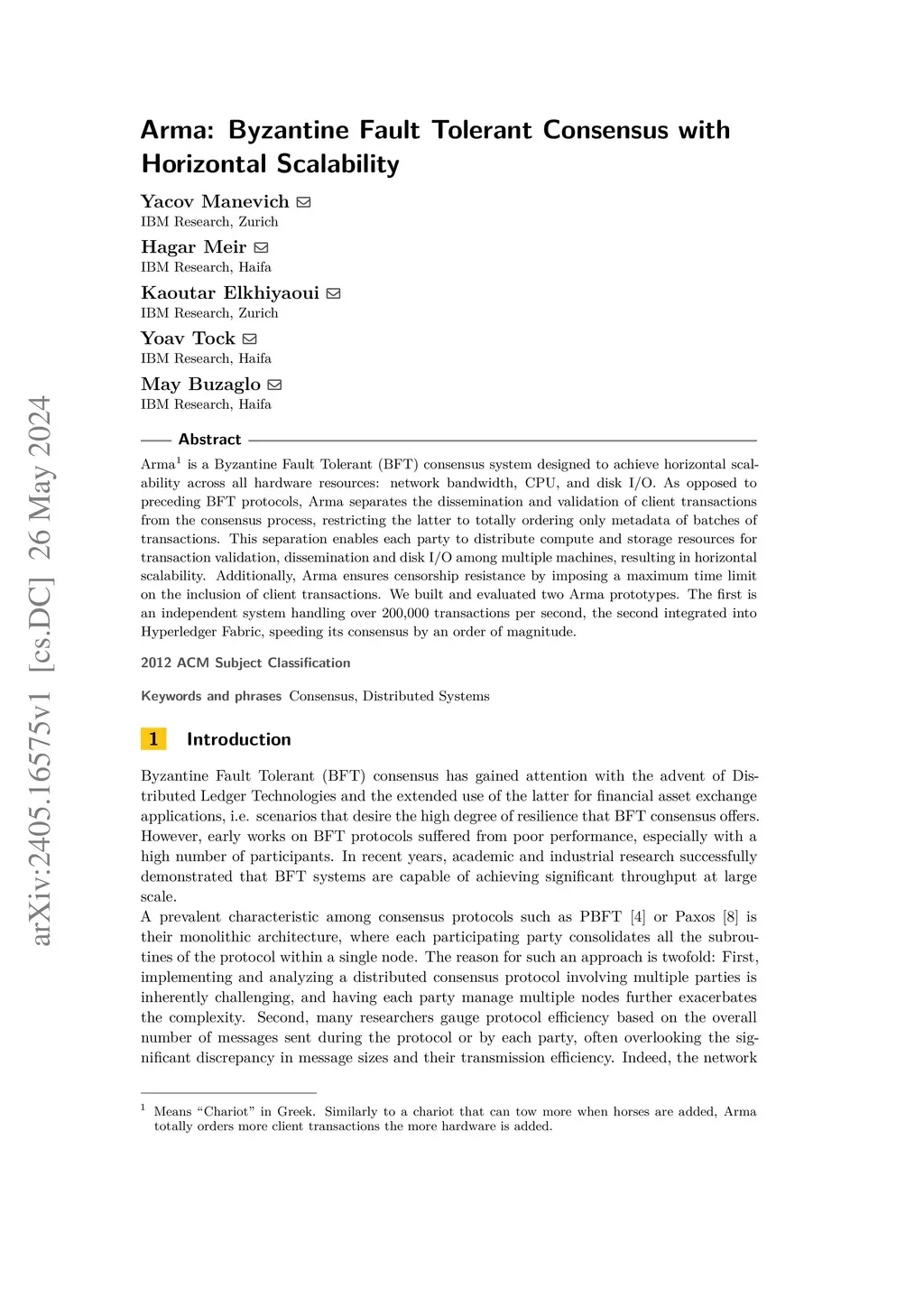 arXiv:2405.16575v1 [cs.DC] 26 May 2024

Arma: Byzantine Fault Tolerant Consensus with Horizontal Scalability

Yacov Manevich
IBM Research, Zurich

Hagar Meir
IBM Research, Haifa

Kaoutar Elkhiyaoui
IBM Research, Zurich

Yoav Tock
IBM Research, Haifa

May Buzaglo
IBM Research, Haifa

Abstract

Arma$^1$ is a Byzantine Fault Tolerant (BFT) consensus system designed to achieve horizontal scalability across all hardware resources: network bandwidth, CPU, and disk I/O. As opposed to preceding BFT protocols, Arma separates the dissemination and validation of client transactions from the consensus process, restricting the latter to totally ordering only metadata of batches of transactions. This separation enables each party to distribute compute and storage resources for transaction validation, dissemination and disk I/O among multiple machines, resulting in horizontal scalability. Additionally, Arma ensures censorship resistance by imposing a maximum time limit on the inclusion of client transactions. We built and evaluated two Arma prototypes. The first is an independent system handling over 200,000 transactions per second, the second integrated into Hyperledger Fabric, speeding its consensus by an order of magnitude.

2012 ACM Subject Classification

Keywords and phrases Consensus, Distributed Systems

1 Introduction

Byzantine Fault Tolerant (BFT) consensus has gained attention with the advent of Distributed Ledger Technologies and the extended use of the latter for financial asset exchange applications, i.e. scenarios that desire the high degree of resilience that BFT consensus offers. However, early works on BFT protocols suffered from poor performance, especially with a high number of participants. In recent years, academic and industrial research successfully demonstrated that BFT systems are capable of achieving significant throughput at large scale.
A prevalent characteristic among consensus protocols such as PBFT [4] or Paxos [8] is their monolithic architecture, where each participating party consolidates all the subroutines of the protocol within a single node. The reason for such an approach is twofold: First, implementing and analyzing a distributed consensus protocol involving multiple parties is inherently challenging, and having each party manage multiple nodes further exacerbates the complexity. Second, many researchers gauge protocol efficiency based on the overall number of messages sent during the protocol or by each party, often overlooking the significant discrepancy in message sizes and their transmission efficiency. Indeed, the network

$^1$ Means “Chariot” in Greek. Similarly to a chariot that can tow more when horses are added, Arma totally orders more client transactions the more hardware is added.